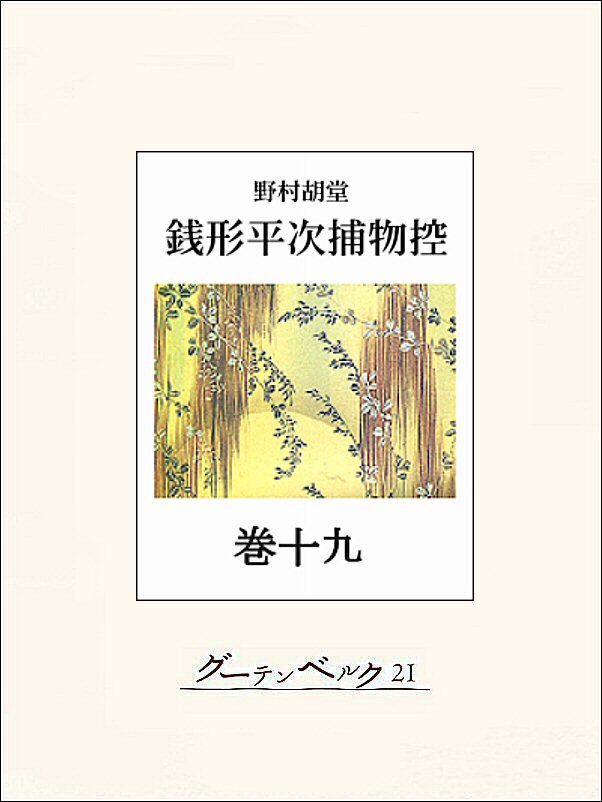 野村胡堂
銭形平次捕物控

巻十九

グーテンベルク21